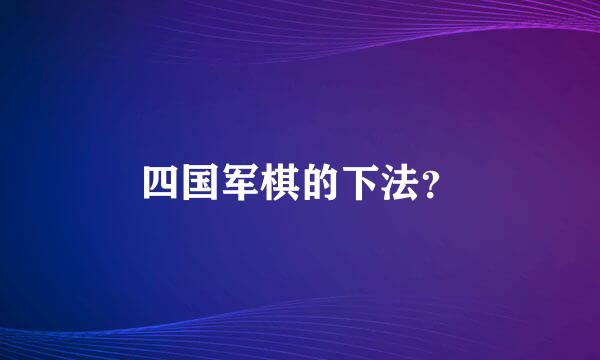 四国军棋的下法?